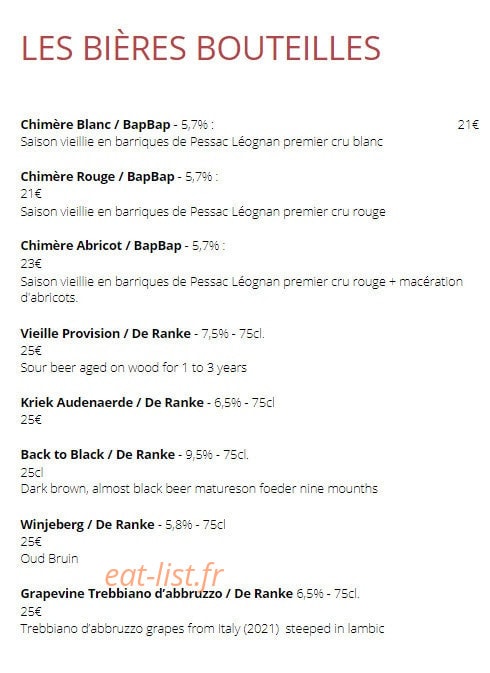 LES BIÈRES BOUTEILLES

Chimère Blanc / BapBap - 5,7% : 21€
Saison vieillie en barriques de Pessac Léognan premier cru blanc

Chimère Rouge / BapBap - 5,7% :
21€
Saison vieillie en barriques de Pessac Léognan premier cru rouge

Chimère Abricot / BapBap - 5,7% :
23€
Saison vieillie en barriques de Pessac Léognan premier cru rouge + macération d'abricots.

Vieille Provision / De Ranke - 7,5% - 75cl.
25€
Sour beer aged on wood for 1 to 3 years

Kriek Audenaerde / De Ranke - 6,5% - 75cl
25€

Back to Black / De Ranke - 9,5% - 75cl.
25cl
Dark brown, almost black beer matureson foeder nine mounths

Winjeberg / De Ranke - 5,8% - 75cl
25€
Oud Bruin

Grapevine Trebbiano d'abbruzzo / De Ranke 6,5% - 75cl.
25€
Trebbiano d'abbruzzo grapes from Italy (2021) steeped in lambic

eat-list.fr